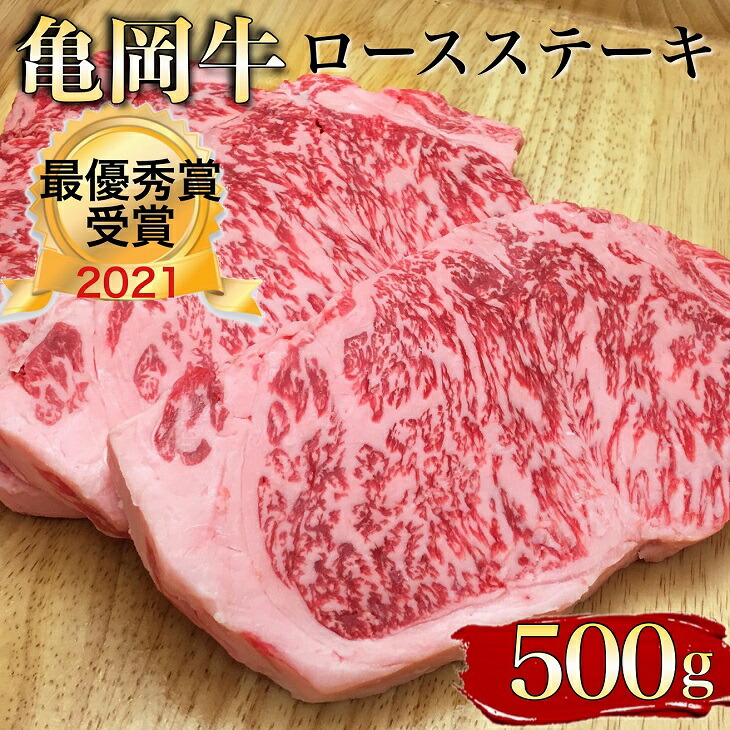 亀岡牛 ロースステーキ

最優秀賞
受賞
2021

500g